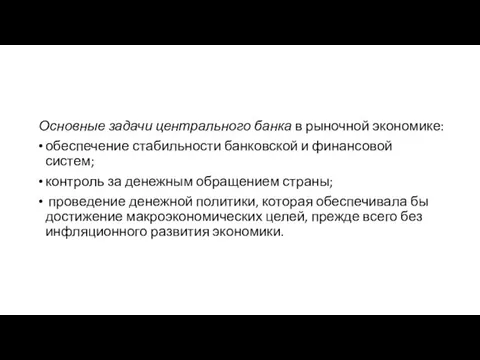 Основные задачи центрального банка в рыночной экономике:

• обеспечение стабильности банковской и финансовой систем;

• контроль за денежным обращением страны;

• проведение денежной политики, которая обеспечивала бы достижение макроэкономических целей, прежде всего без инфляционного развития экономики.